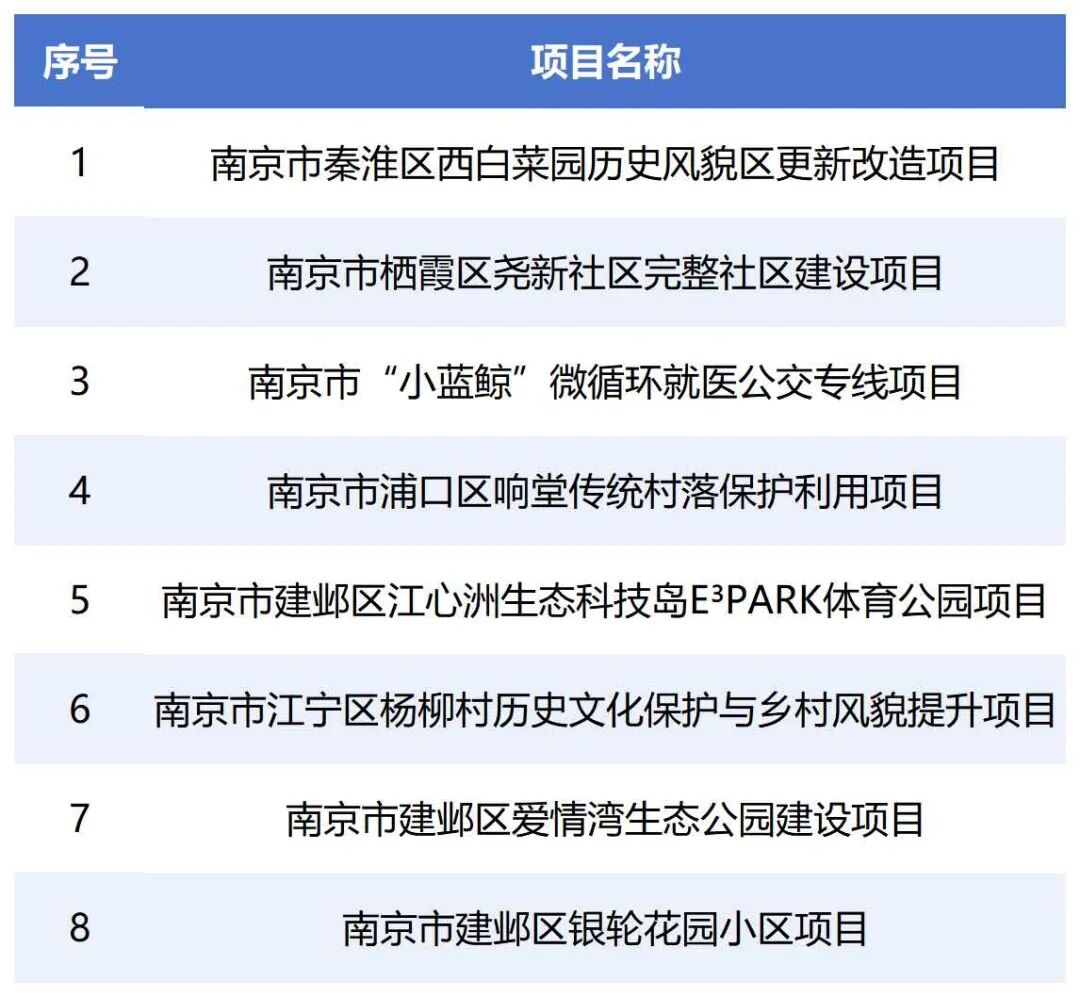 | 序号 | 项目名称 |
|---|---|
| 1 | 南京市秦淮区西白菜园历史风貌区更新改造项目 |
| 2 | 南京市栖霞区尧新社区完整社区建设项目 |
| 3 | 南京市“小蓝鲸”微循环就医公交专线项目 |
| 4 | 南京市浦口区响堂传统村落保护利用项目 |
| 5 | 南京市建邺区江心洲生态科技岛E³PARK体育公园项目 |
| 6 | 南京市江宁区杨柳村历史文化保护与乡村风貌提升项目 |
| 7 | 南京市建邺区爱情湾生态公园建设项目 |
| 8 | 南京市建邺区银轮花园小区项目 |